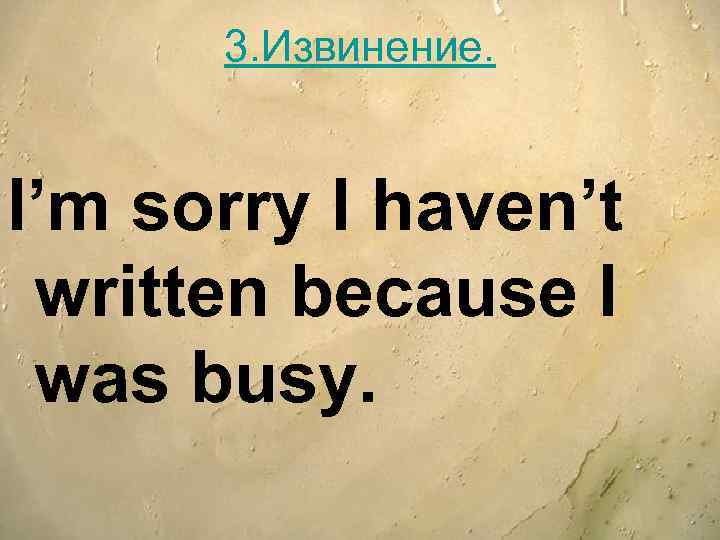 3.Извинение.

I’m sorry I haven’t written because I was busy.